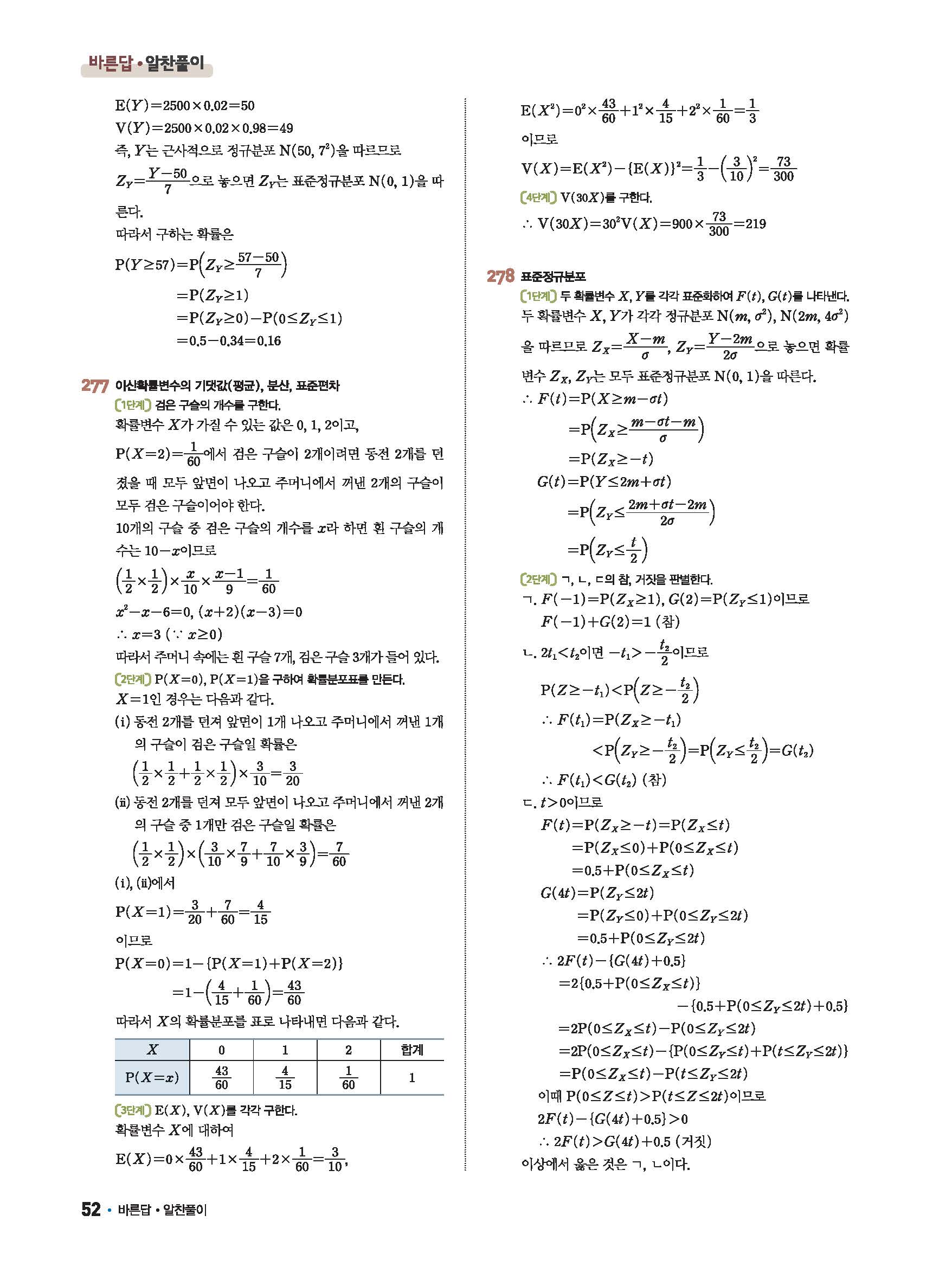 바른답 • 알찬풀이

$E(Y)=2500\times0.02=50$
$V(Y)=2500\times0.02\times0.98=49$
즉, $Y$는 근사적으로 정규분포 $N(50, 7^2)$을 따르므로
$Z_Y=\frac{Y-50}{7}$으로 놓으면 $Z_Y$는 표준정규분포 $N(0, 1)$을 따른다.
따라서 구하는 확률은
$P(Y\geq57)=P\left(Z_Y\geq\frac{57-50}{7}\right)$
$=P(Z_Y\geq1)$
$=P(Z_Y\geq0)-P(0\leq Z_Y\leq1)$
$=0.5-0.34=0.16$

277 이산확률변수의 기댓값(평균), 분산, 표준편차
1단계 검은 구슬의 개수를 구한다.
확률변수 $X$가 가질 수 있는 값은 0, 1, 2이고,
$P(X=2)=\frac{1}{60}$에서 검은 구슬이 2개이려면 동전 2개를 던졌을 때 모두 앞면이 나오고 주머니에서 꺼낸 2개의 구슬이 모두 검은 구슬이어야 한다.
10개의 구슬 중 검은 구슬의 개수를 $x$라 하면 흰 구슬의 개수는 $10-x$이므로
$\left(\frac{1}{2}\times\frac{1}{2}\right)\times\frac{x}{10}\times\frac{x-1}{9}=\frac{1}{60}$
$x^2-x-6=0$, $(x+2)(x-3)=0$
$\therefore x=3$ ($\because x\geq0$)
따라서 주머니 속에는 흰 구슬 7개, 검은 구슬 3개가 들어 있다.
2단계 $P(X=0)$, $P(X=1)$을 구하여 확률분포표를 만든다.
$X=1$인 경우는 다음과 같다.
(i) 동전 2개를 던져 앞면이 1개 나오고 주머니에서 꺼낸 1개의 구슬이 검은 구슬일 확률은
$\left(\frac{1}{2}\times\frac{1}{2}+\frac{1}{2}\times\frac{1}{2}\right)\times\frac{3}{10}=\frac{3}{20}$
(ii) 동전 2개를 던져 모두 앞면이 나오고 주머니에서 꺼낸 2개의 구슬 중 1개만 검은 구슬일 확률은
$\left(\frac{1}{2}\times\frac{1}{2}\right)\times\left(\frac{3}{10}\times\frac{7}{9}+\frac{7}{10}\times\frac{3}{9}\right)=\frac{7}{60}$
(i), (ii)에서
$P(X=1)=\frac{3}{20}+\frac{7}{60}=\frac{4}{15}$
이므로
$P(X=0)=1-\{P(X=1)+P(X=2)\}$
$=1-\left(\frac{4}{15}+\frac{1}{60}\right)=\frac{43}{60}$
따라서 $X$의 확률분포를 표로 나타내면 다음과 같다.

| $X$ | 0 | 1 | 2 | 합계 |
|---|---|---|---|---|
| $P(X=x)$ | $\frac{43}{60}$ | $\frac{4}{15}$ | $\frac{1}{60}$ | 1 |

3단계 $E(X)$, $V(X)$를 각각 구한다.
확률변수 $X$에 대하여
$E(X)=0\times\frac{43}{60}+1\times\frac{4}{15}+2\times\frac{1}{60}=\frac{3}{10}$,
$E(X^2)=0^2\times\frac{43}{60}+1^2\times\frac{4}{15}+2^2\times\frac{1}{60}=\frac{1}{3}$
이므로
$V(X)=E(X^2)-\{E(X)\}^2=\frac{1}{3}-\left(\frac{3}{10}\right)^2=\frac{73}{300}$
4단계 $V(30X)$를 구한다.
$\therefore V(30X)=30^2V(X)=900\times\frac{73}{300}=219$

278 표준정규분포
1단계 두 확률변수 $X$, $Y$를 각각 표준화하여 $F(t)$, $G(t)$를 나타낸다.
두 확률변수 $X$, $Y$가 각각 정규분포 $N(m, \sigma^2)$, $N(2m, 4\sigma^2)$을 따르므로 $Z_X=\frac{X-m}{\sigma}$, $Z_Y=\frac{Y-2m}{2\sigma}$으로 놓으면 확률변수 $Z_X$, $Z_Y$는 모두 표준정규분포 $N(0, 1)$을 따른다.
$\therefore F(t)=P(X\geq m-\sigma t)$
$=P\left(Z_X\geq\frac{m-\sigma t-m}{\sigma}\right)$
$=P(Z_X\geq-t)$
$G(t)=P(Y\leq2m+\sigma t)$
$=P\left(Z_Y\leq\frac{2m+\sigma t-2m}{2\sigma}\right)$
$=P\left(Z_Y\leq\frac{t}{2}\right)$
2단계 ㄱ, ㄴ, ㄷ의 참, 거짓을 판별한다.
ㄱ. $F(-1)=P(Z_X\geq1)$, $G(2)=P(Z_Y\leq1)$이므로
$F(-1)+G(2)=1$ (참)
ㄴ. $2t_1<t_2$이면 $-t_1>-\frac{t_2}{2}$이므로
$P(Z\geq-t_1)<P\left(Z\geq-\frac{t_2}{2}\right)$
$\therefore F(t_1)=P(Z_X\geq-t_1)$
$<P\left(Z_Y\geq-\frac{t_2}{2}\right)=P\left(Z_Y\leq\frac{t_2}{2}\right)=G(t_2)$
$\therefore F(t_1)<G(t_2)$ (참)
ㄷ. $t>0$이므로
$F(t)=P(Z_X\geq-t)=P(Z_X\leq t)$
$=P(Z_X\leq0)+P(0\leq Z_X\leq t)$
$=0.5+P(0\leq Z_X\leq t)$
$G(4t)=P(Z_Y\leq2t)$
$=P(Z_Y\leq0)+P(0\leq Z_Y\leq2t)$
$=0.5+P(0\leq Z_Y\leq2t)$
$\therefore 2F(t)-\{G(4t)+0.5\}$
$=2\{0.5+P(0\leq Z_X\leq t)\}$
$-\{0.5+P(0\leq Z_Y\leq2t)+0.5\}$
$=2P(0\leq Z_X\leq t)-P(0\leq Z_Y\leq2t)$
$=2P(0\leq Z_X\leq t)-\{P(0\leq Z_Y\leq t)+P(t\leq Z_Y\leq2t)\}$
$=P(0\leq Z_X\leq t)-P(t\leq Z_Y\leq2t)$
이때 $P(0\leq Z\leq t)>P(t\leq Z\leq2t)$이므로
$2F(t)-\{G(4t)+0.5\}>0$
$\therefore 2F(t)>G(4t)+0.5$ (거짓)
이상에서 옳은 것은 ㄱ, ㄴ이다.

52 • 바른답 • 알찬풀이